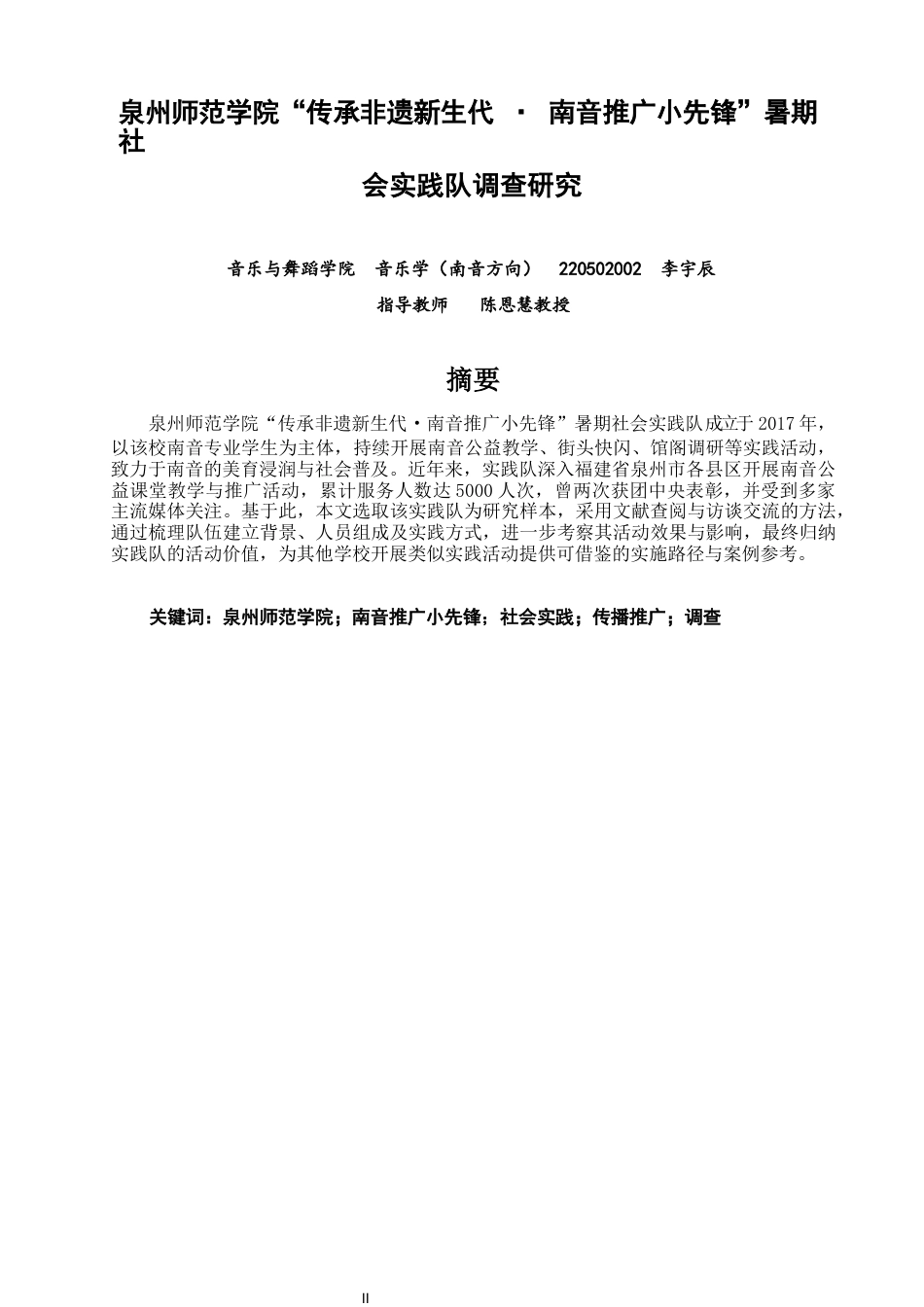 泉州师范学院“传承非遗新生代 · 南音推广小先锋”暑期社

会实践队调查研究

音乐与舞蹈学院 音乐学（南音方向） 220502002 李宇辰

指导教师 陈恩慧教授

摘要

泉州师范学院“传承非遗新生代·南音推广小先锋”暑期社会实践队成立于2017年，以该校南音专业学生为主体，持续开展南音公益教学、街头快闪、馆阁调研等实践活动，致力于南音的美育浸润与社会普及。近年来，实践队深入福建省泉州市各县区开展南音公益课堂教学与推广活动，累计服务人数达5000人次，曾两次获团中央表彰，并受到多家主流媒体关注。基于此，本文选取该实践队为研究样本，采用文献查阅与访谈交流的方法，通过梳理队伍建立背景、人员组成及实践方式，进一步考察其活动效果与影响，最终归纳实践队的活动价值，为其他学校开展类似实践活动提供可借鉴的实施路径与案例参考。

关键词：泉州师范学院；南音推广小先锋；社会实践；传播推广；调查

II